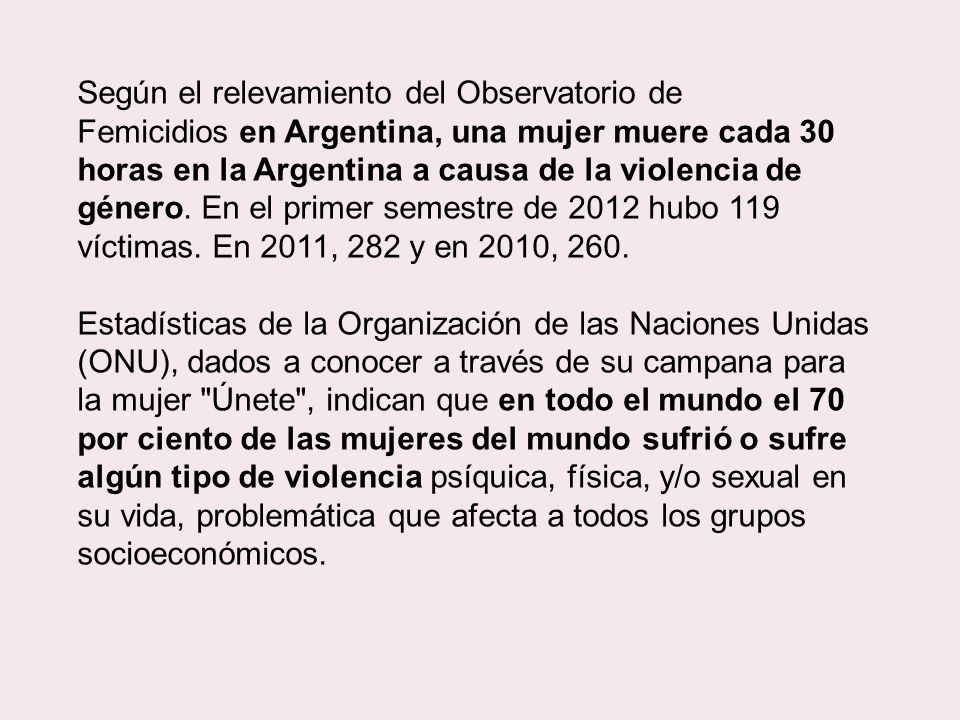 Según el relevamiento del Observatorio de Femicidios en Argentina, una mujer muere cada 30 horas en la Argentina a causa de la violencia de género. En el primer semestre de 2012 hubo 119 víctimas. En 2011, 282 y en 2010, 260.

Estadísticas de la Organización de las Naciones Unidas (ONU), dados a conocer a través de su campana para la mujer "Únete", indican que en todo el mundo el 70 por ciento de las mujeres del mundo sufrió o sufre algún tipo de violencia psíquica, física, y/o sexual en su vida, problemática que afecta a todos los grupos socioeconómicos.